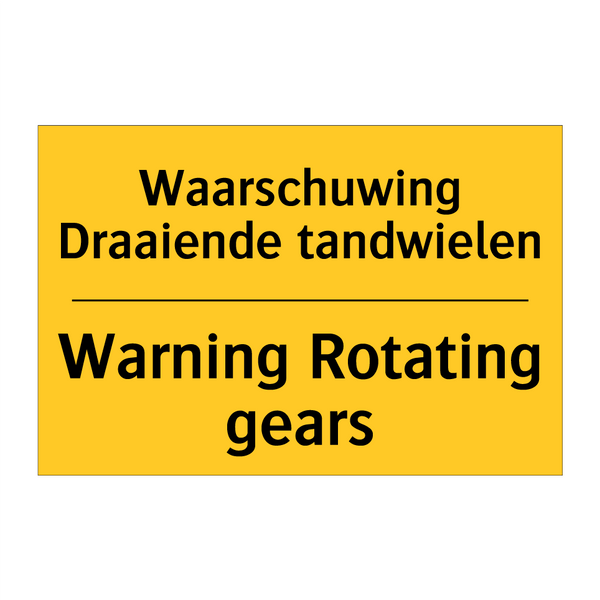 Waarschuwing
Draaiende tandwielen

Warning Rotating
gears